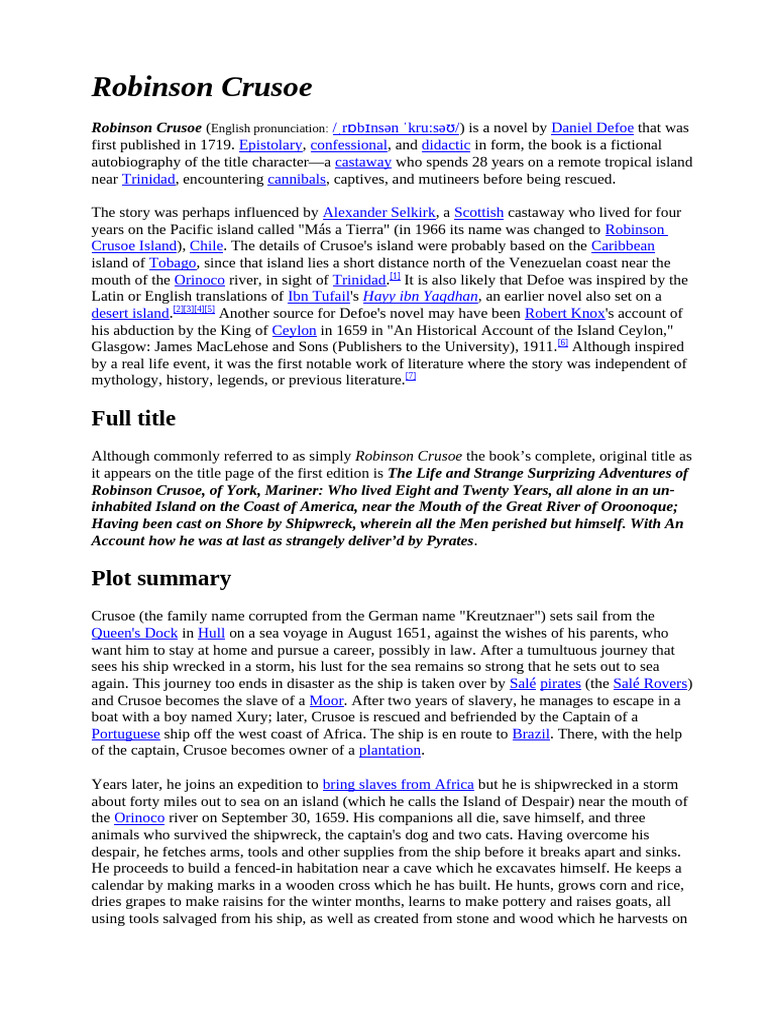 Robinson Crusoe

Robinson Crusoe (English pronunciation: /ˌrɒbɪnsən ˈkruːsəʊ/) is a novel by Daniel Defoe that was first published in 1719. Epistolary, confessional, and didactic in form, the book is a fictional autobiography of the title character—a castaway who spends 28 years on a remote tropical island near Trinidad, encountering cannibals, captives, and mutineers before being rescued.

The story was perhaps influenced by Alexander Selkirk, a Scottish castaway who lived for four years on the Pacific island called "Más a Tierra" (in 1966 its name was changed to Robinson Crusoe Island), Chile. The details of Crusoe's island were probably based on the Caribbean island of Tobago, since that island lies a short distance north of the Venezuelan coast near the mouth of the Orinoco river, in sight of Trinidad.[1] It is also likely that Defoe was inspired by the Latin or English translations of Ibn Tufail's Hayy ibn Yaqdhan, an earlier novel also set on a desert island.[2][3][4][5] Another source for Defoe's novel may have been Robert Knox's account of his abduction by the King of Ceylon in 1659 in "An Historical Account of the Island Ceylon," Glasgow: James MacLehose and Sons (Publishers to the University), 1911.[6] Although inspired by a real life event, it was the first notable work of literature where the story was independent of mythology, history, legends, or previous literature.[7]

Full title

Although commonly referred to as simply Robinson Crusoe the book's complete, original title as it appears on the title page of the first edition is The Life and Strange Surprizing Adventures of Robinson Crusoe, of York, Mariner: Who lived Eight and Twenty Years, all alone in an un-inhabited Island on the Coast of America, near the Mouth of the Great River of Oroonoque; Having been cast on Shore by Shipwreck, wherein all the Men perished but himself. With An Account how he was at last as strangely deliver'd by Pyrates.

Plot summary

Crusoe (the family name corrupted from the German name "Kreutznaer") sets sail from the Queen's Dock in Hull on a sea voyage in August 1651, against the wishes of his parents, who want him to stay at home and pursue a career, possibly in law. After a tumultuous journey that sees his ship wrecked in a storm, his lust for the sea remains so strong that he sets out to sea again. This journey too ends in disaster as the ship is taken over by Salé pirates (the Salé Rovers) and Crusoe becomes the slave of a Moor. After two years of slavery, he manages to escape in a boat with a boy named Xury; later, Crusoe is rescued and befriended by the Captain of a Portuguese ship off the west coast of Africa. The ship is en route to Brazil. There, with the help of the captain, Crusoe becomes owner of a plantation.

Years later, he joins an expedition to bring slaves from Africa but he is shipwrecked in a storm about forty miles out to sea on an island (which he calls the Island of Despair) near the mouth of the Orinoco river on September 30, 1659. His companions all die, save himself, and three animals who survived the shipwreck, the captain's dog and two cats. Having overcome his despair, he fetches arms, tools and other supplies from the ship before it breaks apart and sinks. He proceeds to build a fenced-in habitation near a cave which he excavates himself. He keeps a calendar by making marks in a wooden cross which he has built. He hunts, grows corn and rice, dries grapes to make raisins for the winter months, learns to make pottery and raises goats, all using tools salvaged from his ship, as well as created from stone and wood which he harvests on